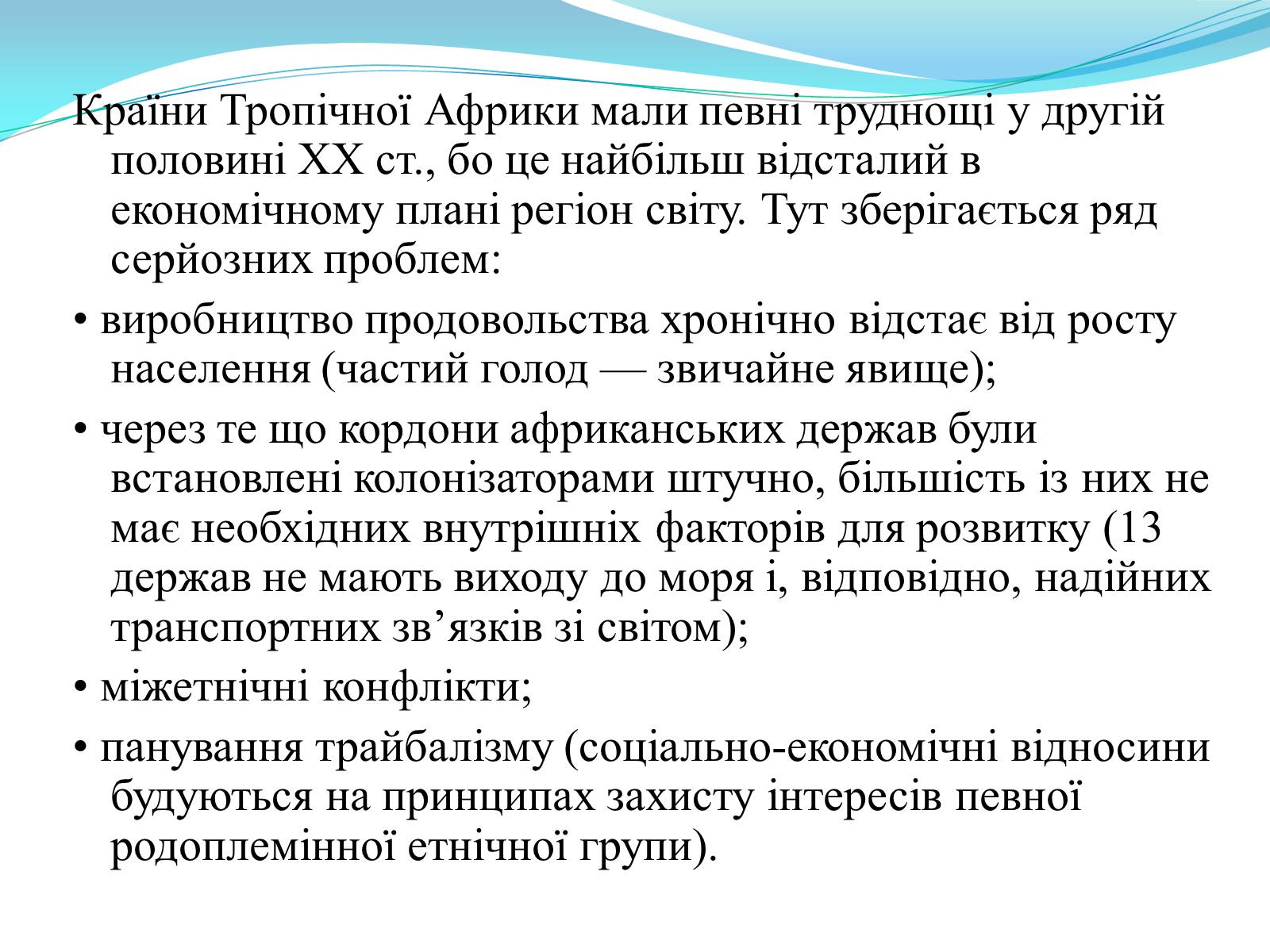 Країни Тропічної Африки мали певні труднощі у другій половині XX ст., бо це найбільш відсталий в економічному плані регіон світу. Тут зберігається ряд серйозних проблем:

• виробництво продовольства хронічно відстає від росту населення (частий голод — звичайне явище);

• через те що кордони африканських держав були встановлені колонізаторами штучно, більшість із них не має необхідних внутрішніх факторів для розвитку (13 держав не мають виходу до моря і, відповідно, надійних транспортних зв’язків зі світом);

• міжетнічні конфлікти;

• панування трайбалізму (соціально-економічні відносини будуються на принципах захисту інтересів певної родоплемінної етнічної групи).